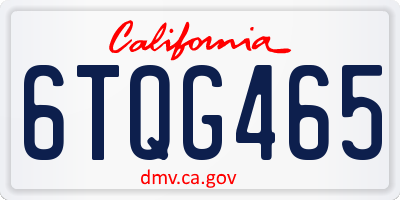 California
6TQG465
dmv.ca.gov